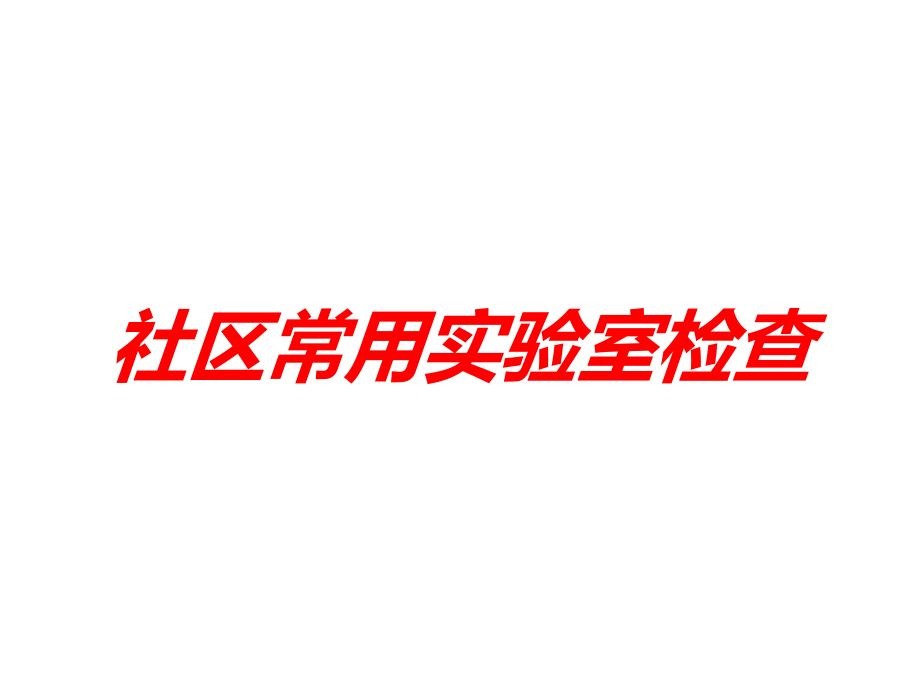 社区常用实验室检查